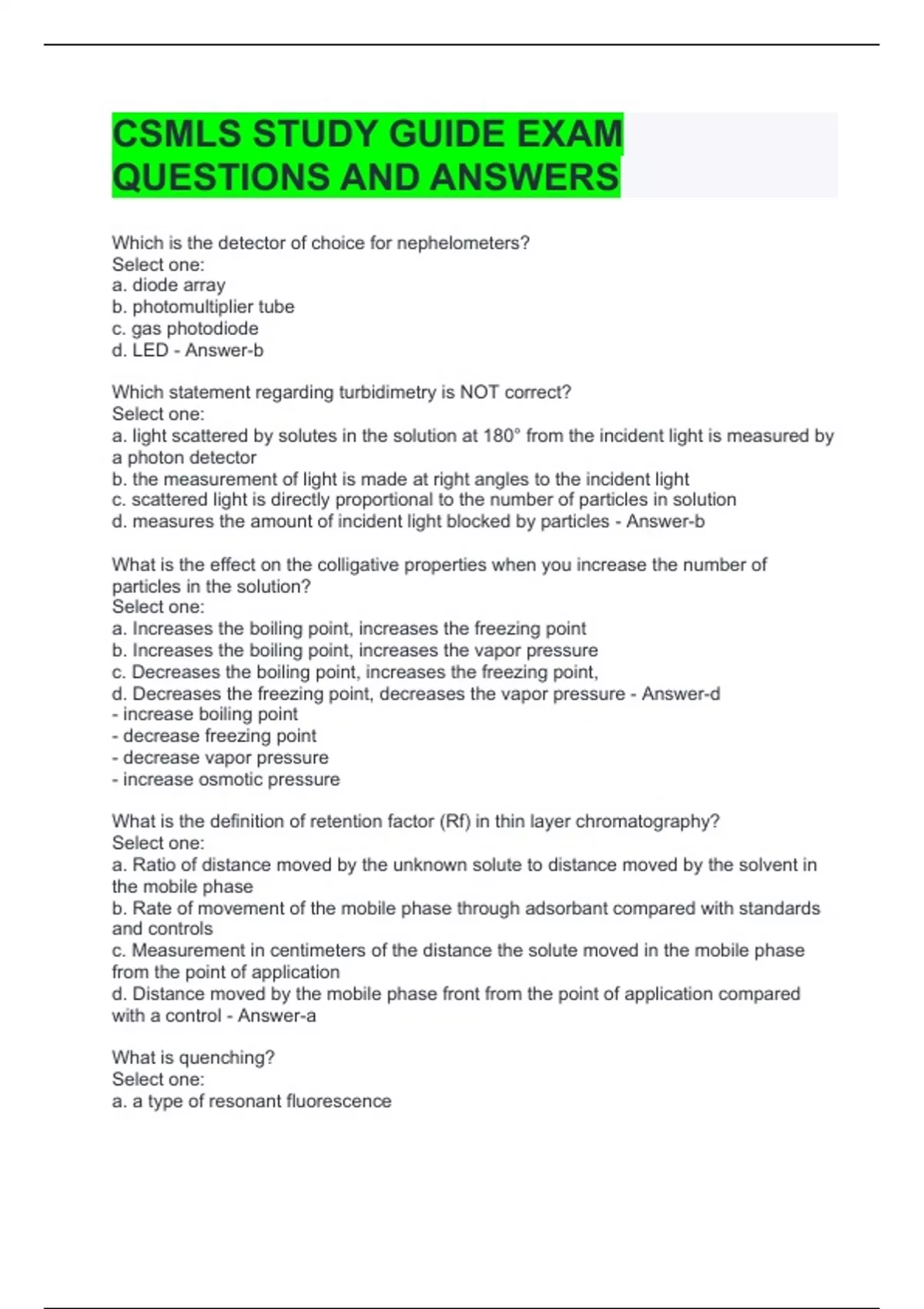 CSMLS STUDY GUIDE EXAM QUESTIONS AND ANSWERS

Which is the detector of choice for nephelometers?
Select one:
a. diode array
b. photomultiplier tube
c. gas photodiode
d. LED - Answer-b

Which statement regarding turbidimetry is NOT correct?
Select one:
a. light scattered by solutes in the solution at 180° from the incident light is measured by a photon detector
b. the measurement of light is made at right angles to the incident light
c. scattered light is directly proportional to the number of particles in solution
d. measures the amount of incident light blocked by particles - Answer-b

What is the effect on the colligative properties when you increase the number of particles in the solution?
Select one:
a. Increases the boiling point, increases the freezing point
b. Increases the boiling point, increases the vapor pressure
c. Decreases the boiling point, increases the freezing point,
d. Decreases the freezing point, decreases the vapor pressure - Answer-d
- increase boiling point
- decrease freezing point
- decrease vapor pressure
- increase osmotic pressure

What is the definition of retention factor (Rf) in thin layer chromatography?
Select one:
a. Ratio of distance moved by the unknown solute to distance moved by the solvent in the mobile phase
b. Rate of movement of the mobile phase through adsorbant compared with standards and controls
c. Measurement in centimeters of the distance the solute moved in the mobile phase from the point of application
d. Distance moved by the mobile phase front from the point of application compared with a control - Answer-a

What is quenching?
Select one:
a. a type of resonant fluorescence